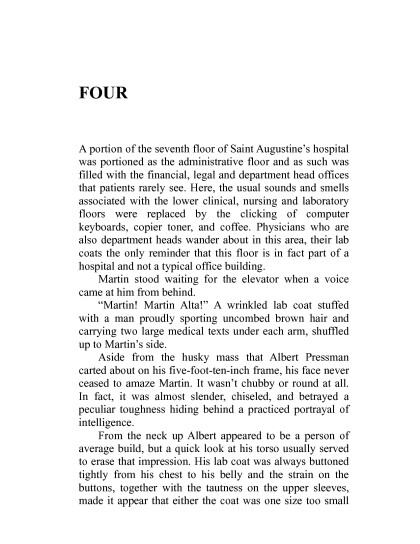 FOUR

A portion of the seventh floor of Saint Augustine's hospital was portioned as the administrative floor and as such was filled with the financial, legal and department head offices that patients rarely see. Here, the usual sounds and smells associated with the lower clinical, nursing and laboratory floors were replaced by the clicking of computer keyboards, copier toner, and coffee. Physicians who are also department heads wander about in this area, their lab coats the only reminder that this floor is in fact part of a hospital and not a typical office building.

Martin stood waiting for the elevator when a voice came at him from behind.

"Martin! Martin Alta!" A wrinkled lab coat stuffed with a man proudly sporting uncombed brown hair and carrying two large medical texts under each arm, shuffled up to Martin's side.

Aside from the husky mass that Albert Pressman carted about on his five-foot-ten-inch frame, his face never ceased to amaze Martin. It wasn't chubby or round at all. In fact, it was almost slender, chiseled, and betrayed a peculiar toughness hiding behind a practiced portrayal of intelligence.

From the neck up Albert appeared to be a person of average build, but a quick look at his torso usually served to erase that impression. His lab coat was always buttoned tightly from his chest to his belly and the strain on the buttons, together with the tautness on the upper sleeves, made it appear that either the coat was one size too small